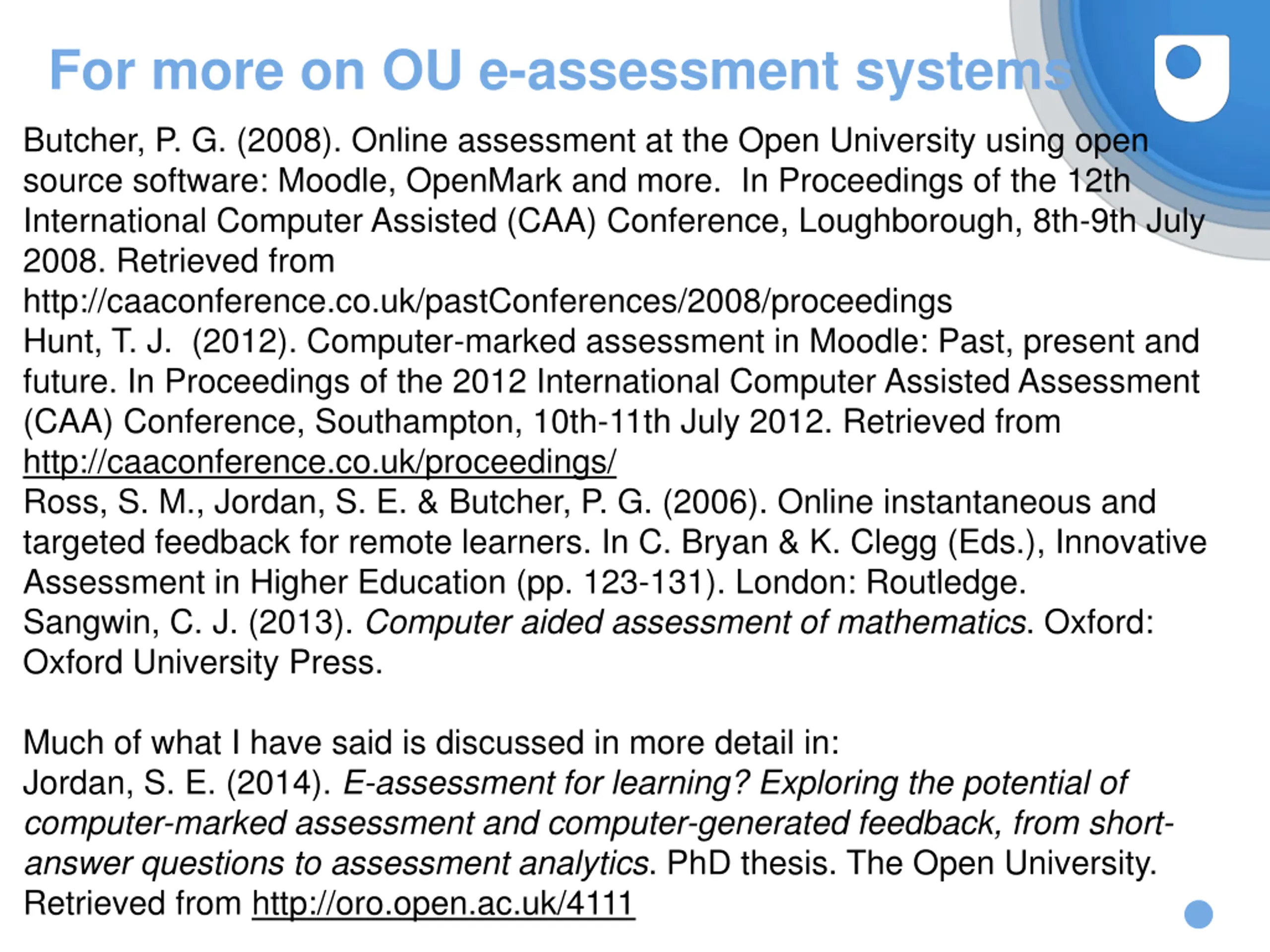 For more on OU e-assessment systems

Butcher, P. G. (2008). Online assessment at the Open University using open source software: Moodle, OpenMark and more. In Proceedings of the 12th International Computer Assisted (CAA) Conference, Loughborough, 8th-9th July 2008. Retrieved from http://caaconference.co.uk/pastConferences/2008/proceedings
Hunt, T. J. (2012). Computer-marked assessment in Moodle: Past, present and future. In Proceedings of the 2012 International Computer Assisted Assessment (CAA) Conference, Southampton, 10th-11th July 2012. Retrieved from http://caaconference.co.uk/proceedings/
Ross, S. M., Jordan, S. E. & Butcher, P. G. (2006). Online instantaneous and targeted feedback for remote learners. In C. Bryan & K. Clegg (Eds.), Innovative Assessment in Higher Education (pp. 123-131). London: Routledge.
Sangwin, C. J. (2013). Computer aided assessment of mathematics. Oxford: Oxford University Press.

Much of what I have said is discussed in more detail in:
Jordan, S. E. (2014). E-assessment for learning? Exploring the potential of computer-marked assessment and computer-generated feedback, from short-answer questions to assessment analytics. PhD thesis. The Open University. Retrieved from http://oro.open.ac.uk/4111